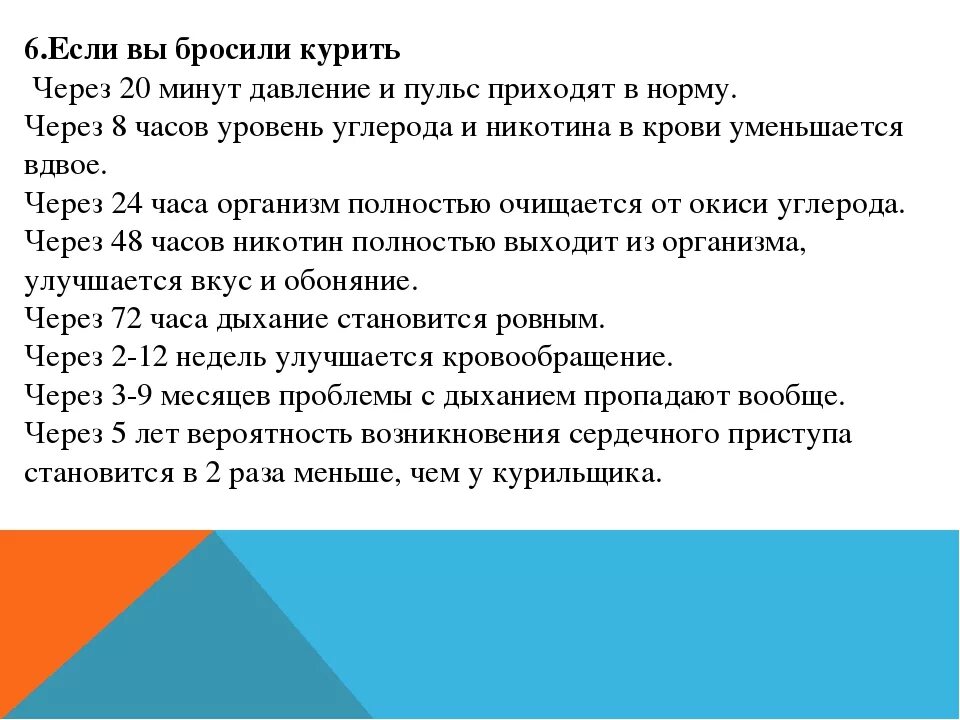 6.Если вы бросили курить
Через 20 минут давление и пульс приходят в норму.
Через 8 часов уровень углерода и никотина в крови уменьшается вдвое.
Через 24 часа организм полностью очищается от окиси углерода.
Через 48 часов никотин полностью выходит из организма, улучшается вкус и обоняние.
Через 72 часа дыхание становится ровным.
Через 2-12 недель улучшается кровообращение.
Через 3-9 месяцев проблемы с дыханием пропадают вообще.
Через 5 лет вероятность возникновения сердечного приступа становится в 2 раза меньше, чем у курильщика.